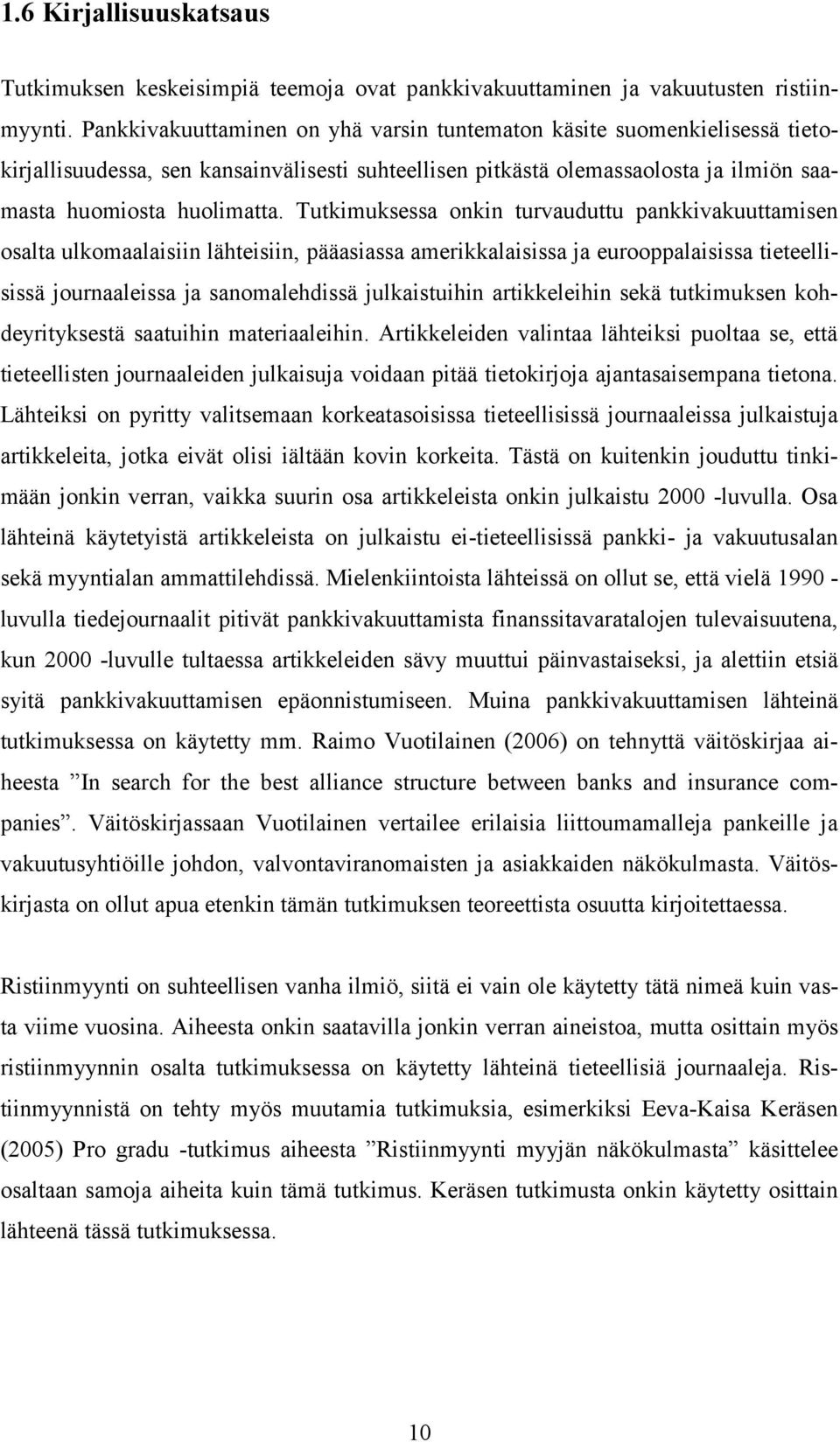 1.6 Kirjallisuuskatsaus

Tutkimuksen keskeisimpiä teemoja ovat pankkivakuuttaminen ja vakuutusten ristiinmyynti. Pankkivakuuttaminen on yhä varsin tuntematon käsite suomenkielisessä tietokirjallisuudessa, sen kansainvälisesti suhteellisen pitkästä olemassaolosta ja ilmiön saamasta huomiosta huolimatta. Tutkimuksessa onkin turvauduttu pankkivakuuttamisen osalta ulkomaalaisiin lähteisiin, pääasiassa amerikkalaisissa ja eurooppalaisissa tieteellisissä journaaleissa ja sanomalehdissä julkaistuihin artikkeleihin sekä tutkimuksen kohdeyrityksestä saatuihin materiaaleihin. Artikkeleiden valintaa lähteiksi puoltaa se, että tieteellisten journaaleiden julkaisuja voidaan pitää tietokirjoja ajantasaisempana tietona. Lähteiksi on pyritty valitsemaan korkeatasoisissa tieteellisissä journaaleissa julkaistuja artikkeleita, jotka eivät olisi iältään kovin korkeita. Tästä on kuitenkin jouduttu tinkimään jonkin verran, vaikka suurin osa artikkeleista onkin julkaistu 2000 -luvulla. Osa lähteinä käytetyistä artikkeleista on julkaistu ei-tieteellisissä pankki- ja vakuutusalan sekä myyntialan ammattilehdissä. Mielenkiintoista lähteissä on ollut se, että vielä 1990 -luvulla tiedejournaalit pitivät pankkivakuuttamista finanssitavaratalojen tulevaisuutena, kun 2000 -luvulle tultaessa artikkeleiden sävy muuttui päinvastaiseksi, ja alettiin etsiä syitä pankkivakuuttamisen epäonnistumiseen. Muina pankkivakuuttamisen lähteinä tutkimuksessa on käytetty mm. Raimo Vuotilainen (2006) on tehnyttä väitöskirjaa aiheesta ”In search for the best alliance structure between banks and insurance companies”. Väitöskirjassaan Vuotilainen vertailee erilaisia liittoumamalleja pankeille ja vakuutusyhtiöille johdon, valvontaviranomaisten ja asiakkaiden näkökulmasta. Väitöskirjasta on ollut apua etenkin tämän tutkimuksen teoreettista osuutta kirjoitettaessa.

Ristiinmyynti on suhteellisen vanha ilmiö, siitä ei vain ole käytetty tätä nimeä kuin vasta viime vuosina. Aiheesta onkin saatavilla jonkin verran aineistoa, mutta osittain myös ristiinmyynnin osalta tutkimuksessa on käytetty lähteinä tieteellisiä journaaleja. Ristiinmyynnistä on tehty myös muutamia tutkimuksia, esimerkiksi Eeva-Kaisa Keräsen (2005) Pro gradu -tutkimus aiheesta ”Ristiinmyynti myyjän näkökulmasta” käsittelee osaltaan samoja aiheita kuin tämä tutkimus. Keräsen tutkimusta onkin käytetty osittain lähteenä tässä tutkimuksessa.

10